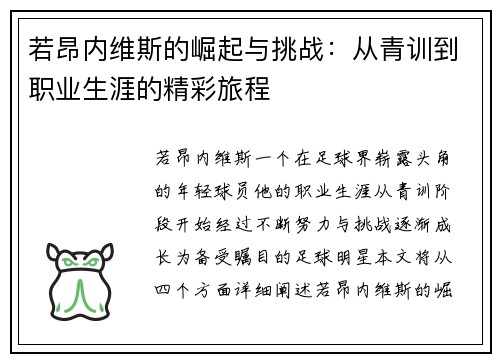 若昂内维斯的崛起与挑战：从青训到职业生涯的精彩旅程

若昂内维斯一个在足球界崭露头角的年轻球员他的职业生涯从青训阶段开始经过不断努力与挑战逐渐成长为备受瞩目的足球明星本文将从四个方面详细阐述若昂内维斯的崛